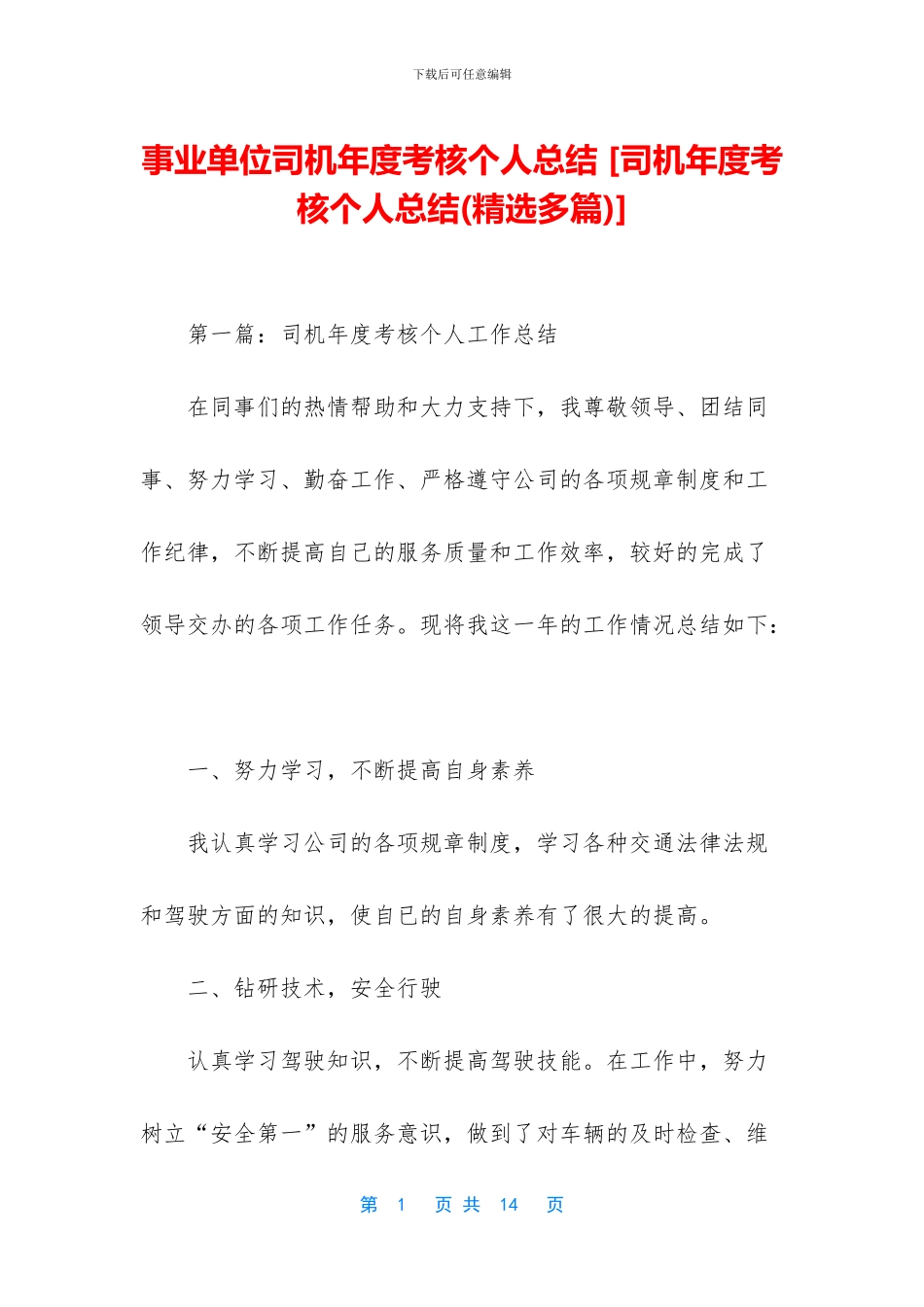 下载后可任意编辑

事业单位司机年度考核个人总结 [司机年度考核个人总结(精选多篇)]

第一篇：司机年度考核个人工作总结

在同事们的热情帮助和大力支持下，我尊敬领导、团结同事、努力学习、勤奋工作、严格遵守公司的各项规章制度和工作纪律，不断提高自己的服务质量和工作效率，较好的完成了领导交办的各项工作任务。现将我这一年的工作情况总结如下：

一、努力学习，不断提高自身素养

我认真学习公司的各项规章制度，学习各种交通法律法规和驾驶方面的知识，使自已的自身素养有了很大的提高。

二、钻研技术，安全行驶

认真学习驾驶知识，不断提高驾驶技能。在工作中，努力树立“安全第一”的服务意识，做到了对车辆的及时检查、维

第 1 页 共 14 页